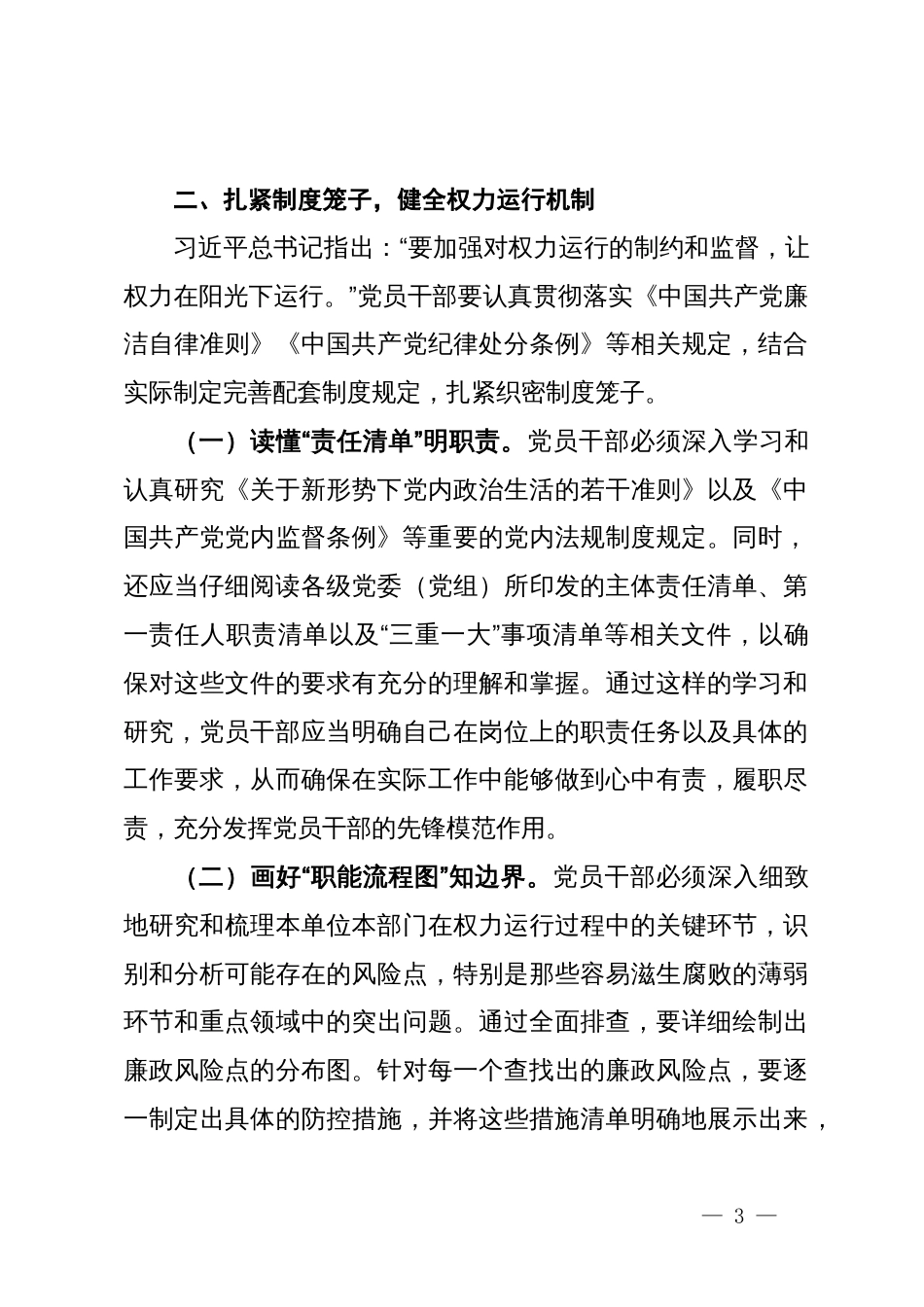 二、扎紧制度笼子，健全权力运行机制

习近平总书记指出：“要加强对权力运行的制约和监督，让权力在阳光下运行。”党员干部要认真贯彻落实《中国共产党廉洁自律准则》《中国共产党纪律处分条例》等相关规定，结合实际制定完善配套制度规定，扎紧织密制度笼子。

（一）读懂“责任清单”明职责。党员干部必须深入学习和认真研究《关于新形势下党内政治生活的若干准则》以及《中国共产党党内监督条例》等重要的党内法规制度规定。同时，还应当仔细阅读各级党委（党组）所印发的主体责任清单、第一责任人职责清单以及“三重一大”事项清单等相关文件，以确保对这些文件的要求有充分的理解和掌握。通过这样的学习和研究，党员干部应当明确自己在岗位上的职责任务以及具体的工作要求，从而确保在实际工作中能够做到心中有责，履职尽责，充分发挥党员干部的先锋模范作用。

（二）画好“职能流程图”知边界。党员干部必须深入细致地研究和梳理本单位本部门在权力运行过程中的关键环节，识别和分析可能存在的风险点，特别是那些容易滋生腐败的薄弱环节和重点领域中的突出问题。通过全面排查，要详细绘制出廉政风险点的分布图。针对每一个查找出的廉政风险点，要逐一制定出具体的防控措施，并将这些措施清单明确地展示出来，

— 3 —